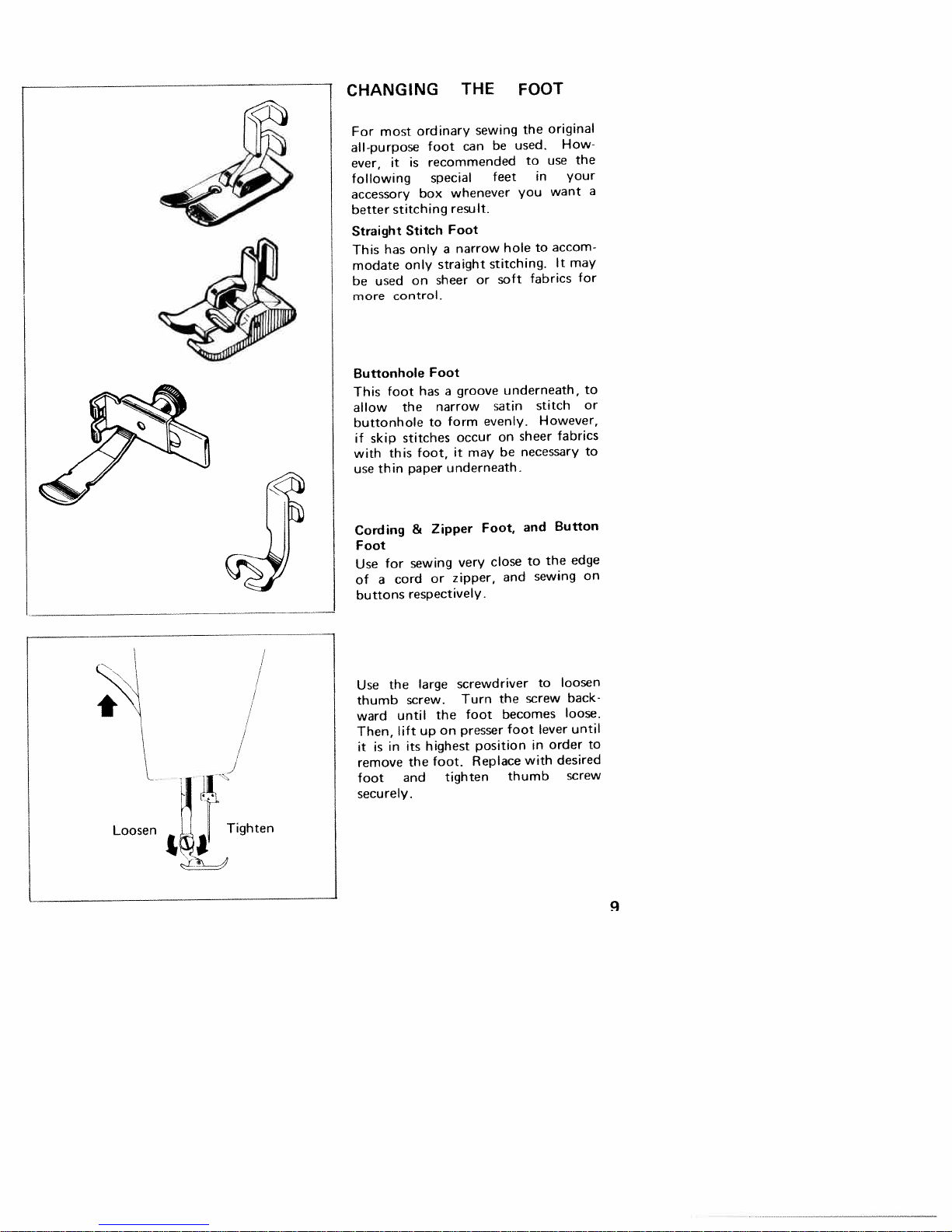 CHANGING THE FOOT

For most ordinary sewing the original all-purpose foot can be used. However, it is recommended to use the following special feet in your accessory box whenever you want a better stitching result.

Straight Stitch Foot

This has only a narrow hole to accommodate only straight stitching. It may be used on sheer or soft fabrics for more control.

Buttonhole Foot

This foot has a groove underneath, to allow the narrow satin stitch or buttonhole to form evenly. However, if skip stitches occur on sheer fabrics with this foot, it may be necessary to use thin paper underneath.

Cording & Zipper Foot, and Button Foot

Use for sewing very close to the edge of a cord or zipper, and sewing on buttons respectively.

Loosen

Tighten

Use the large screwdriver to loosen thumb screw. Turn the screw backward until the foot becomes loose. Then, lift up on presser foot lever until it is in its highest position in order to remove the foot. Replace with desired foot and tighten thumb screw securely.

9